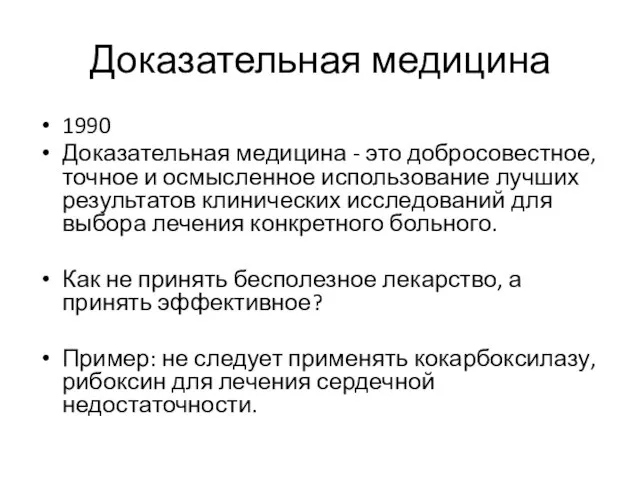 Доказательная медицина

• 1990
• Доказательная медицина - это добросовестное, точное и осмысленное использование лучших результатов клинических исследований для выбора лечения конкретного больного.

• Как не принять бесполезное лекарство, а принять эффективное?

• Пример: не следует применять кокарбоксилазу, рибоксин для лечения сердечной недостаточности.